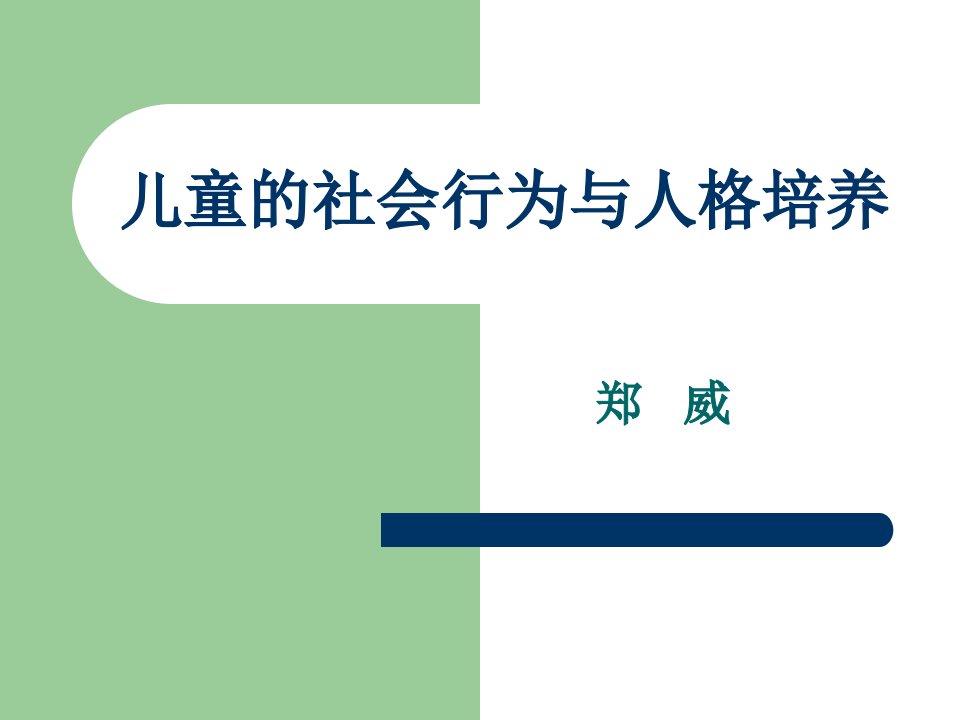 儿童的社会行为与人格培养

郑 威